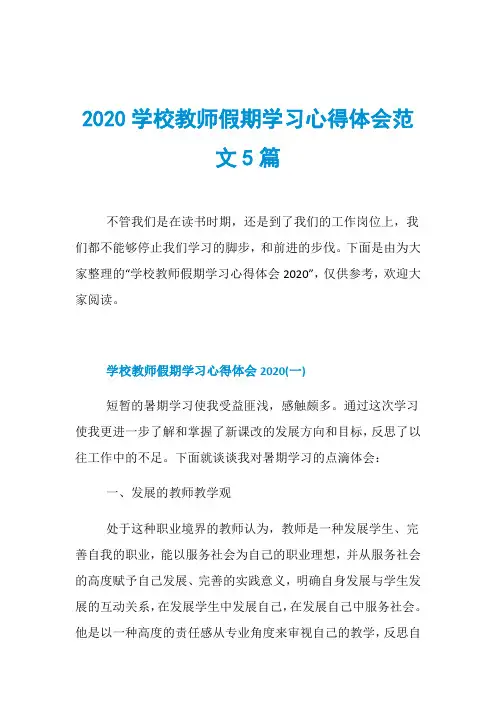 2020 学校教师假期学习心得体会范文 5 篇

不管我们是在读书时期，还是到了我们的工作岗位上，我们都不能够停止我们学习的脚步，和前进的步伐。下面是由为大家整理的“学校教师假期学习心得体会 2020”，仅供参考，欢迎大家阅读。

学校教师假期学习心得体会 2020(一)

短暂的暑期学习使我受益匪浅，感触颇多。通过这次学习使我更进一步了解和掌握了新课改的发展方向和目标，反思了以往工作中的不足。下面就谈谈我对暑期学习的点滴体会：

一、发展的教师教学观

处于这种职业境界的教师认为，教师是一种发展学生、完善自我的职业，能以服务社会为自己的职业理想，并从服务社会的高度赋予自己发展、完善的实践意义，明确自身发展与学生发展的互动关系，在发展学生中发展自己，在发展自己中服务社会。他是以一种高度的责任感从专业角度来审视自己的教学，反思自